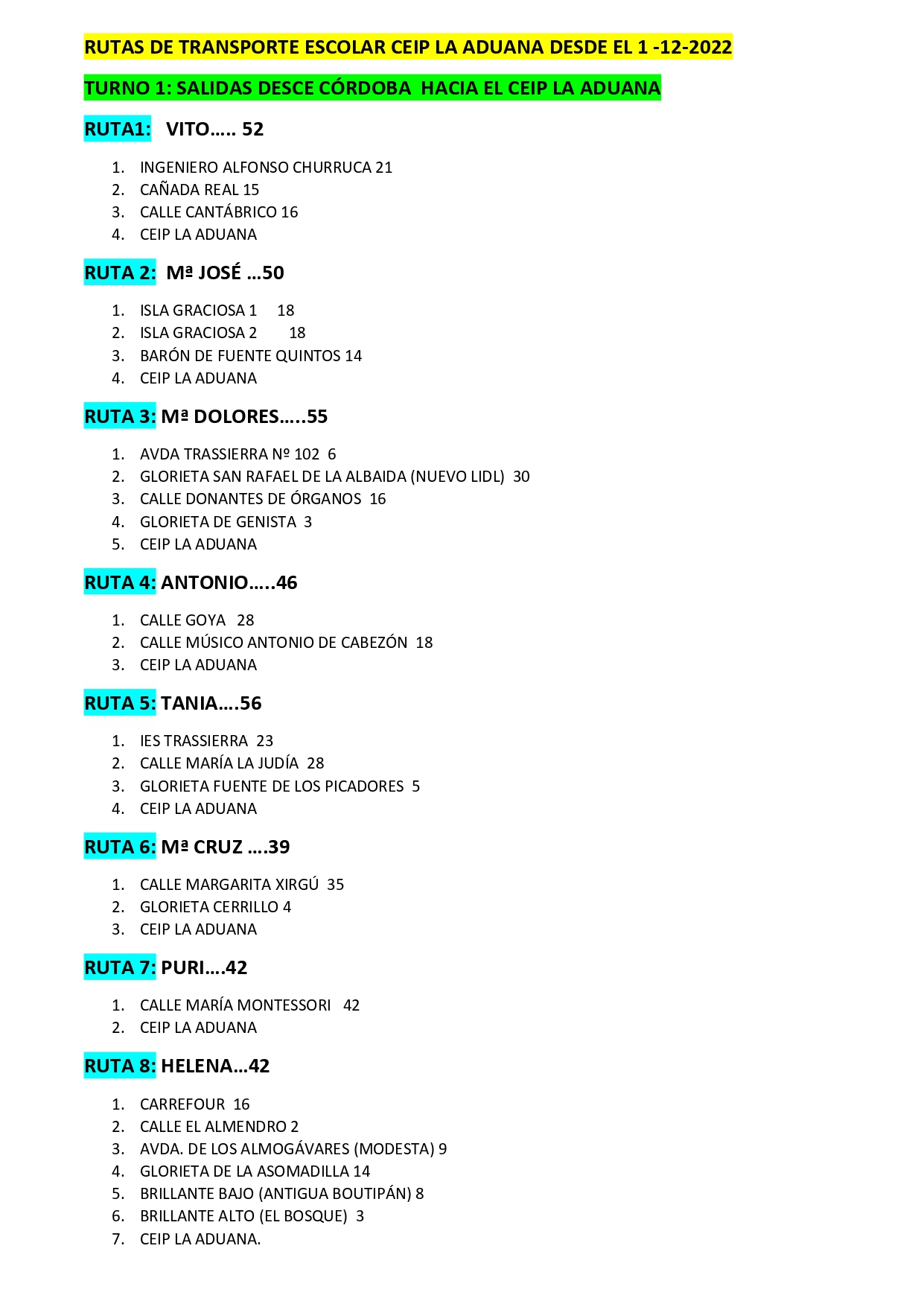 RUTAS DE TRANSPORTE ESCOLAR CEIP LA ADUANA DESDE EL 1 -12-2022

TURNO 1: SALIDAS DESCE CÓRDOBA HACIA EL CEIP LA ADUANA

RUTA1: VITO….. 52

1. INGENIERO ALFONSO CHURRUCA 21
2. CAÑADA REAL 15
3. CALLE CANTÁBRICO 16
4. CEIP LA ADUANA

RUTA 2: Mª JOSÉ …50

1. ISLA GRACIOSA 1 18
2. ISLA GRACIOSA 2 18
3. BARÓN DE FUENTE QUINTOS 14
4. CEIP LA ADUANA

RUTA 3: Mª DOLORES…..55

1. AVDA TRASSIERRA Nº 102 6
2. GLORIETA SAN RAFAEL DE LA ALBAIDA (NUEVO LIDL) 30
3. CALLE DONANTES DE ÓRGANOS 16
4. GLORIETA DE GENISTA 3
5. CEIP LA ADUANA

RUTA 4: ANTONIO…..46

1. CALLE GOYA 28
2. CALLE MÚSICO ANTONIO DE CABEZÓN 18
3. CEIP LA ADUANA

RUTA 5: TANIA….56

1. IES TRASSIERRA 23
2. CALLE MARÍA LA JUDÍA 28
3. GLORIETA FUENTE DE LOS PICADORES 5
4. CEIP LA ADUANA

RUTA 6: Mª CRUZ ….39

1. CALLE MARGARITA XIRGÚ 35
2. GLORIETA CERRILLO 4
3. CEIP LA ADUANA

RUTA 7: PURI….42

1. CALLE MARÍA MONTESSORI 42
2. CEIP LA ADUANA

RUTA 8: HELENA…42

1. CARREFOUR 16
2. CALLE EL ALMENDRO 2
3. AVDA. DE LOS ALMOGÁVARES (MODESTA) 9
4. GLORIETA DE LA ASOMADILLA 14
5. BRILLANTE BAJO (ANTIGUA BOUTIPÁN) 8
6. BRILLANTE ALTO (EL BOSQUE) 3
7. CEIP LA ADUANA.